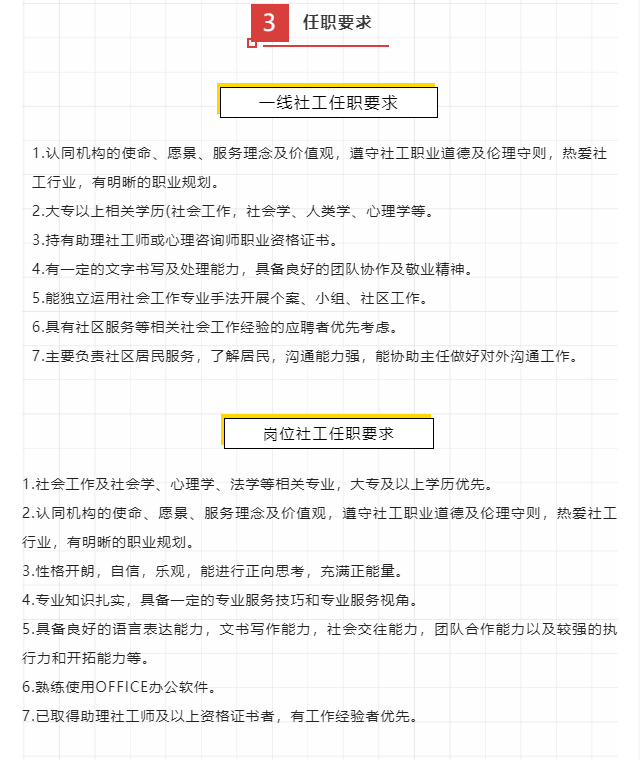 3 任职要求

一线社工任职要求

1.认同机构的使命、愿景、服务理念及价值观，遵守社工职业道德及伦理守则，热爱社工行业，有明晰的职业规划。

2.大专以上相关学历(社会工作，社会学、人类学、心理学等。

3.持有助理社工师或心理咨询师职业资格证书。

4.有一定的文字书写及处理能力，具备良好的团队协作及敬业精神。

5.能独立运用社会工作专业手法开展个案、小组、社区工作。

6.具有社区服务等相关社会工作经验的应聘者优先考虑。

7.主要负责社区居民服务，了解居民，沟通能力强，能协助主任做好对外沟通工作。

岗位社工任职要求

1.社会工作及社会学、心理学、法学等相关专业，大专及以上学历优先。

2.认同机构的使命、愿景、服务理念及价值观，遵守社工职业道德及伦理守则，热爱社工行业，有明晰的职业规划。

3.性格开朗，自信，乐观，能进行正向思考，充满正能量。

4.专业知识扎实，具备一定的专业服务技巧和专业服务视角。

5.具备良好的语言表达能力，文书写作能力，社会交往能力，团队合作能力以及较强的执行力和开拓能力等。

6.熟练使用OFFICE办公软件。

7.已取得助理社工师及以上资格证书者，有工作经验者优先。